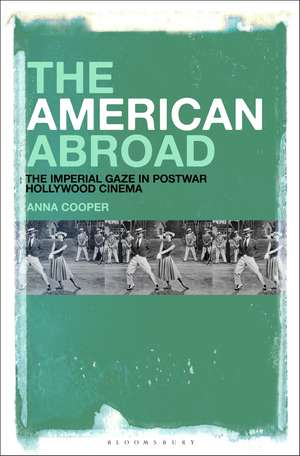 THE AMERICAN ABROAD

THE IMPERIAL GAZE IN POSTWAR HOLLYWOOD CINEMA

ANNA COOPER

BLOOMSBURY